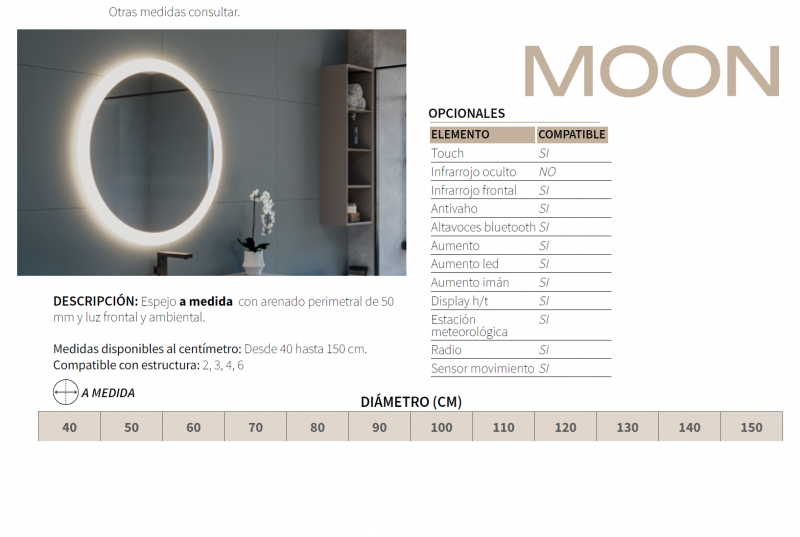 Otras medidas consultar.

MOON

OPCIONALES

| ELEMENTO | COMPATIBLE |
|---|---|
| Touch | SI |
| Infrarrojo oculto | NO |
| Infrarrojo frontal | SI |
| Antivaho | SI |
| Altavoces bluetooth | SI |
| Aumento | SI |
| Aumento led | SI |
| Aumento imán | SI |
| Display h/t | SI |
| Estación meteorológica | SI |
| Radio | SI |
| Sensor movimiento | SI |

DESCRIPCIÓN: Espejo a medida con arenado perimetral de 50 mm y luz frontal y ambiental.

Medidas disponibles al centímetro: Desde 40 hasta 150 cm.
Compatible con estructura: 2, 3, 4, 6

A MEDIDA

DIÁMETRO (CM)

| 40 | 50 | 60 | 70 | 80 | 90 | 100 | 110 | 120 | 130 | 140 | 150 |
|---|---|---|---|---|---|---|---|---|---|---|---|